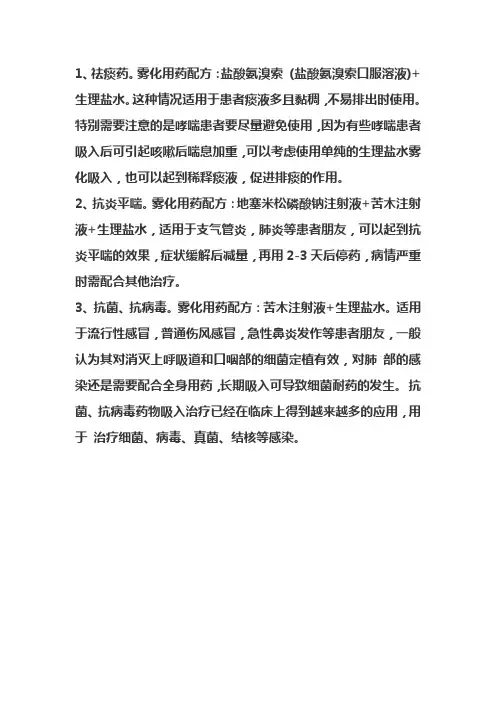 1、祛痰药。雾化用药配方：盐酸氨溴索（盐酸氨溴索口服溶液)+生理盐水。这种情况适用于患者痰液多且黏稠，不易排出时使用。特别需要注意的是哮喘患者要尽量避免使用，因为有些哮喘患者吸入后可引起咳嗽后喘息加重，可以考虑使用单纯的生理盐水雾化吸入，也可以起到稀释痰液，促进排痰的作用。

2、抗炎平喘。雾化用药配方：地塞米松磷酸钠注射液+苦木注射液+生理盐水，适用于支气管炎，肺炎等患者朋友，可以起到抗炎平喘的效果，症状缓解后减量，再用 2-3 天后停药，病情严重时需配合其他治疗。

3、抗菌、抗病毒。雾化用药配方：苦木注射液+生理盐水。适用于流行性感冒，普通伤风感冒，急性鼻炎发作等患者朋友，一般认为其对消灭上呼吸道和口咽部的细菌定植有效，对肺 部的感染还是需要配合全身用药，长期吸入可导致细菌耐药的发生。抗菌、抗病毒药物吸入治疗已经在临床上得到越来越多的应用，用于 治疗细菌、病毒、真菌、结核等感染。